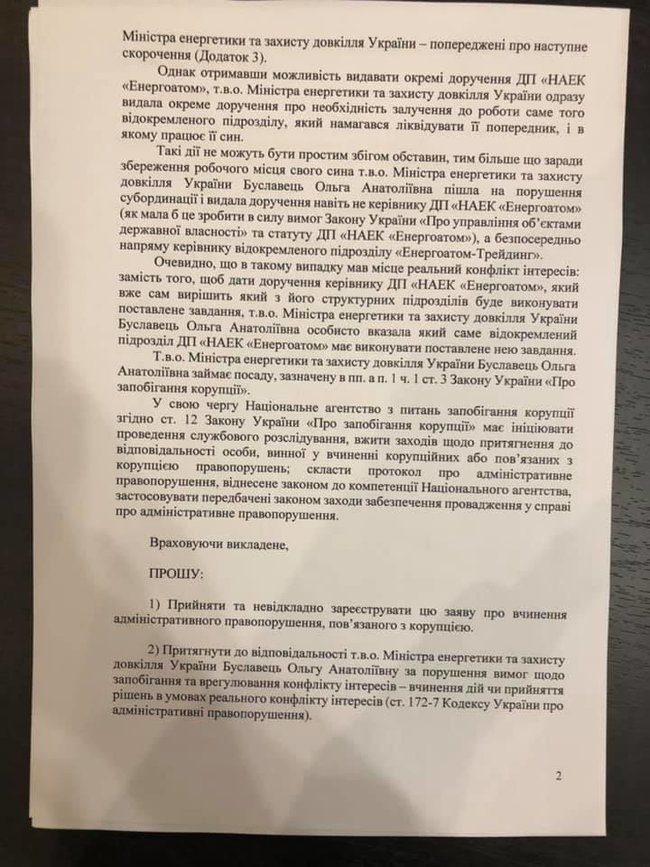 Міністра енергетики та захисту довкілля України – попереджені про наступне скорочення (Додаток 3).

Однак отримавши можливість видавати окремі доручення ДП «НАЕК «Енергоатом», т.в.о. Міністра енергетики та захисту довкілля України одразу видала окреме доручення про необхідність залучення до роботи саме того відокремленого підрозділу, який намагався ліквідувати її попередник, і в якому працює її син.

Такі дії не можуть бути простим збігом обставин, тим більше що заради збереження робочого місця свого сина т.в.о. Міністра енергетики та захисту довкілля України Буславець Ольга Анатоліївна пішла на порушення субординації і видала доручення навіть не керівнику ДП «НАЕК «Енергоатом» (як мала б це зробити в силу вимог Закону України «Про управління об'єктами державної власності» та статуту ДП «НАЕК «Енергоатом»), а безпосередньо напряму керівнику відокремленого підрозділу «Енергоатом-Трейдинг».

Очевидно, що в такому випадку мав місце реальний конфлікт інтересів: замість того, щоб дати доручення керівнику ДП «НАЕК «Енергоатом», який вже сам вирішить який з його структурних підрозділів буде виконувати поставлене завдання, т.в.о. Міністра енергетики та захисту довкілля України Буславець Ольга Анатоліївна особисто вказала який саме відокремлений підрозділ ДП «НАЕК «Енергоатом» має виконувати поставлене нею завдання.

Т.в.о. Міністра енергетики та захисту довкілля України Буславець Ольга Анатоліївна займає посаду, зазначену в пп. а п. 1 ч. 1 ст. 3 Закону України «Про запобігання корупції».

У свою чергу Національне агентство з питань запобігання корупції згідно ст. 12 Закону України «Про запобігання корупції» має ініціювати проведення службового розслідування, вжити заходів щодо притягнення до відповідальності особи, винної у вчиненні корупційних або пов'язаних з корупцією правопорушень; скласти протокол про адміністративне правопорушення, віднесене законом до компетенції Національного агентства, застосовувати передбачені законом заходи забезпечення провадження у справі про адміністративне правопорушення.

Враховуючи викладене,

ПРОШУ:

1) Прийняти та невідкладно зареєструвати цю заяву про вчинення адміністративного правопорушення, пов'язаного з корупцією.

2) Притягнути до відповідальності т.в.о. Міністра енергетики та захисту довкілля України Буславець Ольгу Анатоліївну за порушення вимог щодо запобігання та врегулювання конфлікту інтересів – вчинення дій чи прийняття рішень в умовах реального конфлікту інтересів (ст. 172-7 Кодексу України про адміністративні правопорушення).

2